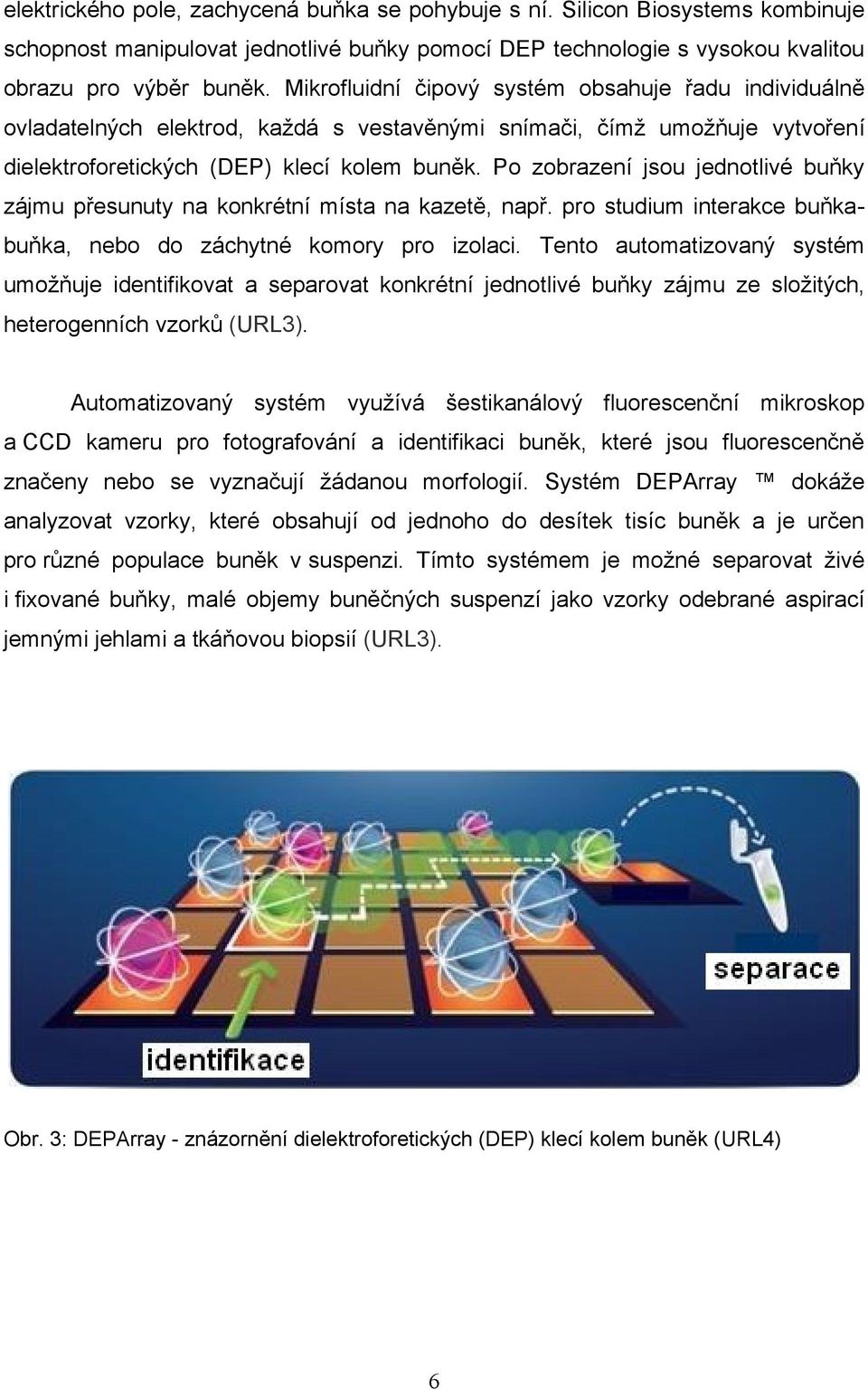 elektrického pole, zachycená buňka se pohybuje s ní. Silicon Biosystems kombinuje schopnost manipulovat jednotlivé buňky pomocí DEP technologie s vysokou kvalitou obrazu pro výběr buněk. Mikrofluidní čipový systém obsahuje řadu individuálně ovladatelných elektrod, každá s vestavěnými snímači, čímž umožňuje vytvoření dielektroforetických (DEP) klecí kolem buněk. Po zobrazení jsou jednotlivé buňky zájmu přesunuty na konkrétní místa na kazetě, např. pro studium interakce buňka-buňka, nebo do záchytné komory pro izolaci. Tento automatizovaný systém umožňuje identifikovat a separovat konkrétní jednotlivé buňky zájmu ze složitých, heterogenních vzorků (URL3).

Automatizovaný systém využívá šestikanálový fluorescenční mikroskop a CCD kameru pro fotografování a identifikaci buněk, které jsou fluorescenčně značeny nebo se vyznačují žádanou morfologií. Systém DEPArray ™ dokáže analyzovat vzorky, které obsahují od jednoho do desítek tisíc buněk a je určen pro různé populace buněk v suspenzi. Tímto systémem je možné separovat živé i fixované buňky, malé objemy buněčných suspenzí jako vzorky odebrané aspirací jemnými jehlami a tkáňovou biopsií (URL3).

separace

identifikace

Obr. 3: DEPArray - znázornění dielektroforetických (DEP) klecí kolem buněk (URL4)

6